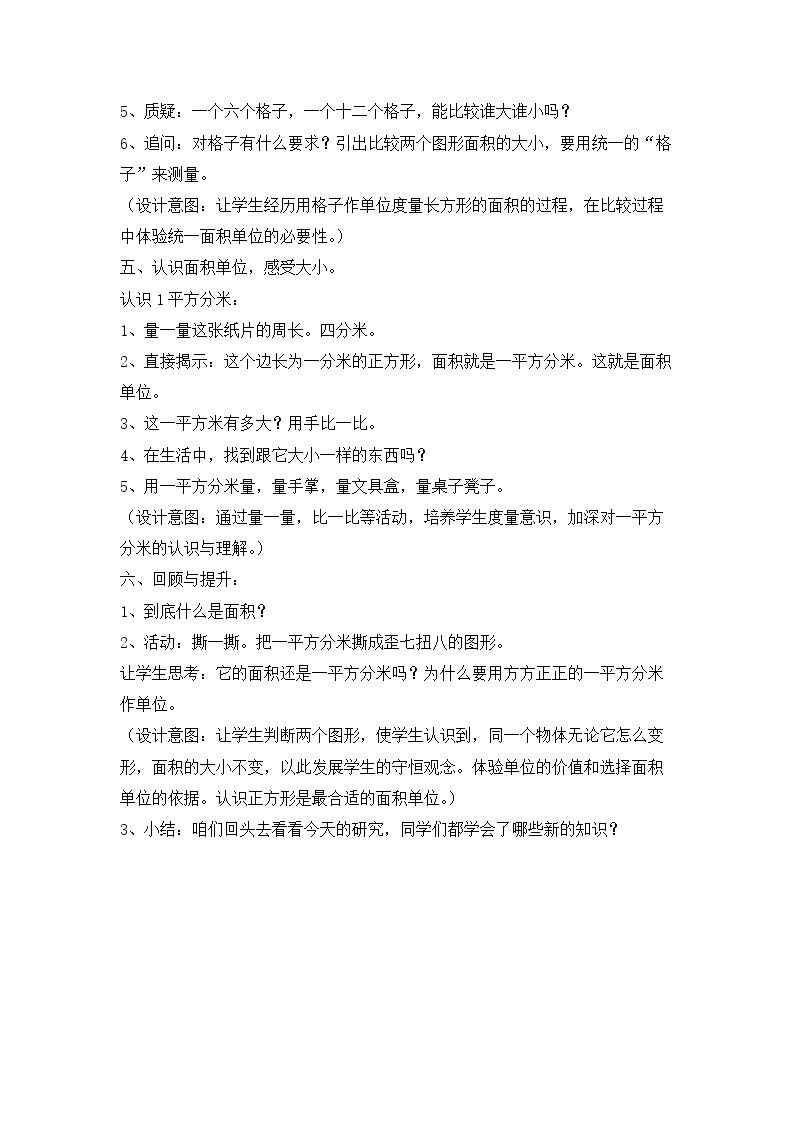 5、质疑：一个六个格子，一个十二个格子，能比较谁大谁小吗？

6、追问：对格子有什么要求？引出比较两个图形面积的大小，要用统一的“格子”来测量。

（设计意图：让学生经历用格子作单位度量长方形的面积的过程，在比较过程中体验统一面积单位的必要性。）

五、认识面积单位，感受大小。

认识1平方分米：

1、量一量这张纸片的周长。四分米。

2、直接揭示：这个边长为一分米的正方形，面积就是一平方分米。这就是面积单位。

3、这一平方米有多大？用手比一比。

4、在生活中，找到跟它大小一样的东西吗？

5、用一平方分米量，量手掌，量文具盒，量桌子凳子。

（设计意图：通过量一量，比一比等活动，培养学生度量意识，加深对一平方分米的认识与理解。）

六、回顾与提升：

1、到底什么是面积？

2、活动：撕一撕。把一平方分米撕成歪七扭八的图形。

让学生思考：它的面积还是一平方分米吗？为什么要用方方正正的一平方分米作单位。

（设计意图：让学生判断两个图形，使学生认识到，同一个物体无论它怎么变形，面积的大小不变，以此发展学生的守恒观念。体验单位的价值和选择面积单位的依据。认识正方形是最合适的面积单位。）

3、小结：咱们回头去看看今天的研究，同学们都学会了哪些新的知识？